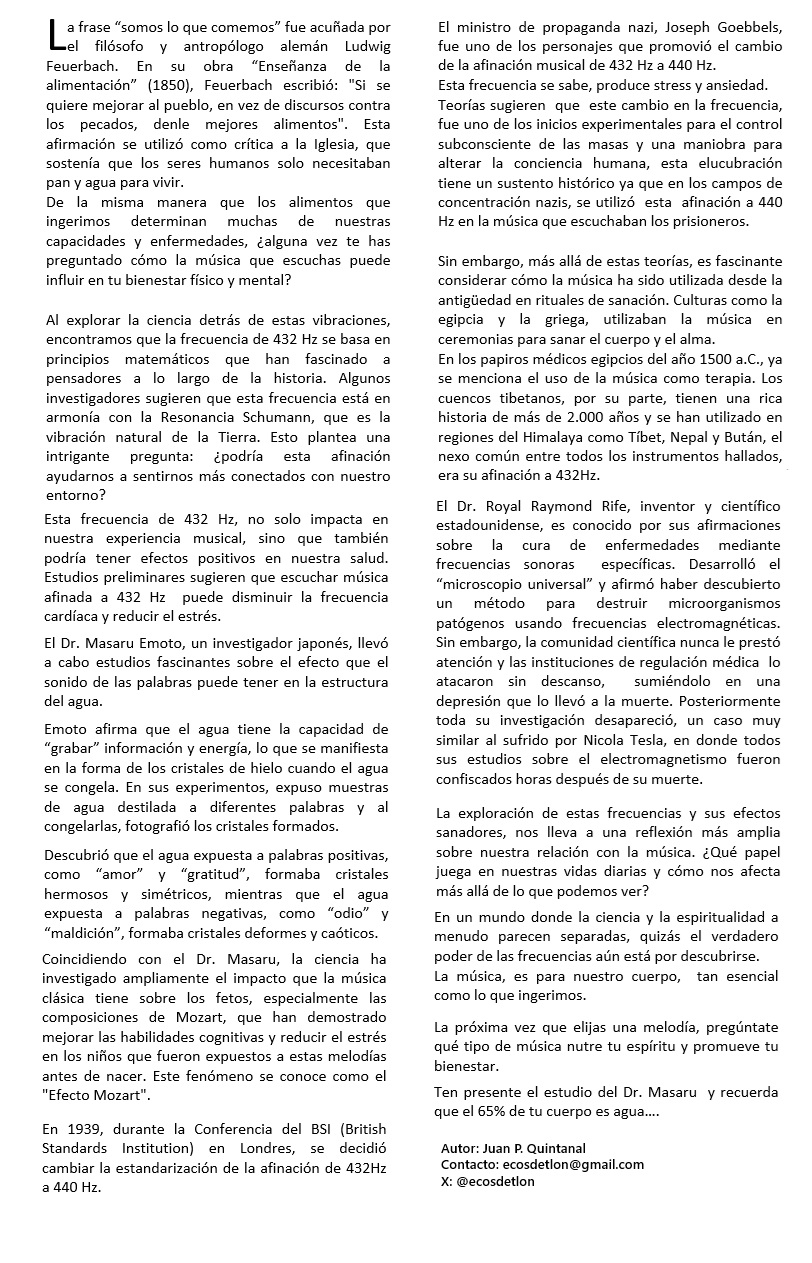 La frase “somos lo que comemos” fue acuñada por el filósofo y antropólogo alemán Ludwig Feuerbach. En su obra “Enseñanza de la alimentación” (1850), Feuerbach escribió: "Si se quiere mejorar al pueblo, en vez de discursos contra los pecados, denle mejores alimentos". Esta afirmación se utilizó como crítica a la Iglesia, que sostenía que los seres humanos solo necesitaban pan y agua para vivir.
De la misma manera que los alimentos que ingerimos determinan muchas de nuestras capacidades y enfermedades, ¿alguna vez te has preguntado cómo la música que escuchas puede influir en tu bienestar físico y mental?

Al explorar la ciencia detrás de estas vibraciones, encontramos que la frecuencia de 432 Hz se basa en principios matemáticos que han fascinado a pensadores a lo largo de la historia. Algunos investigadores sugieren que esta frecuencia está en armonía con la Resonancia Schumann, que es la vibración natural de la Tierra. Esto plantea una intrigante pregunta: ¿podría esta afinación ayudarnos a sentirnos más conectados con nuestro entorno?

Esta frecuencia de 432 Hz, no solo impacta en nuestra experiencia musical, sino que también podría tener efectos positivos en nuestra salud. Estudios preliminares sugieren que escuchar música afinada a 432 Hz puede disminuir la frecuencia cardíaca y reducir el estrés.

El Dr. Masaru Emoto, un investigador japonés, llevó a cabo estudios fascinantes sobre el efecto que el sonido de las palabras puede tener en la estructura del agua.

Emoto afirma que el agua tiene la capacidad de “grabar” información y energía, lo que se manifiesta en la forma de los cristales de hielo cuando el agua se congela. En sus experimentos, expuso muestras de agua destilada a diferentes palabras y al congelarlas, fotografió los cristales formados.

Descubrió que el agua expuesta a palabras positivas, como “amor” y “gratitud”, formaba cristales hermosos y simétricos, mientras que el agua expuesta a palabras negativas, como “odio” y “maldición”, formaba cristales deformes y caóticos.

Coincidiendo con el Dr. Masaru, la ciencia ha investigado ampliamente el impacto que la música clásica tiene sobre los fetos, especialmente las composiciones de Mozart, que han demostrado mejorar las habilidades cognitivas y reducir el estrés en los niños que fueron expuestos a estas melodías antes de nacer. Este fenómeno se conoce como el "Efecto Mozart".

En 1939, durante la Conferencia del BSI (British Standards Institution) en Londres, se decidió cambiar la estandarización de la afinación de 432Hz a 440 Hz.

El ministro de propaganda nazi, Joseph Goebbels, fue uno de los personajes que promovió el cambio de la afinación musical de 432 Hz a 440 Hz.
Esta frecuencia se sabe, produce stress y ansiedad.
Teorías sugieren que este cambio en la frecuencia, fue uno de los inicios experimentales para el control subconsciente de las masas y una maniobra para alterar la conciencia humana, esta elucubración tiene un sustento histórico ya que en los campos de concentración nazis, se utilizó esta afinación a 440 Hz en la música que escuchaban los prisioneros.

Sin embargo, más allá de estas teorías, es fascinante considerar cómo la música ha sido utilizada desde la antigüedad en rituales de sanación. Culturas como la egipcia y la griega, utilizaban la música en ceremonias para sanar el cuerpo y el alma.
En los papiros médicos egipcios del año 1500 a.C., ya se menciona el uso de la música como terapia. Los cuencos tibetanos, por su parte, tienen una rica historia de más de 2.000 años y se han utilizado en regiones del Himalaya como Tíbet, Nepal y Bután, el nexo común entre todos los instrumentos hallados, era su afinación a 432Hz.

El Dr. Royal Raymond Rife, inventor y científico estadounidense, es conocido por sus afirmaciones sobre la cura de enfermedades mediante frecuencias sonoras específicas. Desarrolló el “microscopio universal” y afirmó haber descubierto un método para destruir microorganismos patógenos usando frecuencias electromagnéticas. Sin embargo, la comunidad científica nunca le prestó atención y las instituciones de regulación médica lo atacaron sin descanso, sumiéndolo en una depresión que lo llevó a la muerte. Posteriormente toda su investigación desapareció, un caso muy similar al sufrido por Nicola Tesla, en donde todos sus estudios sobre el electromagnetismo fueron confiscados horas después de su muerte.

La exploración de estas frecuencias y sus efectos sanadores, nos lleva a una reflexión más amplia sobre nuestra relación con la música. ¿Qué papel juega en nuestras vidas diarias y cómo nos afecta más allá de lo que podemos ver?

En un mundo donde la ciencia y la espiritualidad a menudo parecen separadas, quizás el verdadero poder de las frecuencias aún está por descubrirse.
La música, es para nuestro cuerpo, tan esencial como lo que ingerimos.

La próxima vez que elijas una melodía, pregúntate qué tipo de música nutre tu espíritu y promueve tu bienestar.

Ten presente el estudio del Dr. Masaru y recuerda que el 65% de tu cuerpo es agua….

Autor: Juan P. Quintanal
Contacto: ecosdetlon@gmail.com
X: @ecosdetlon